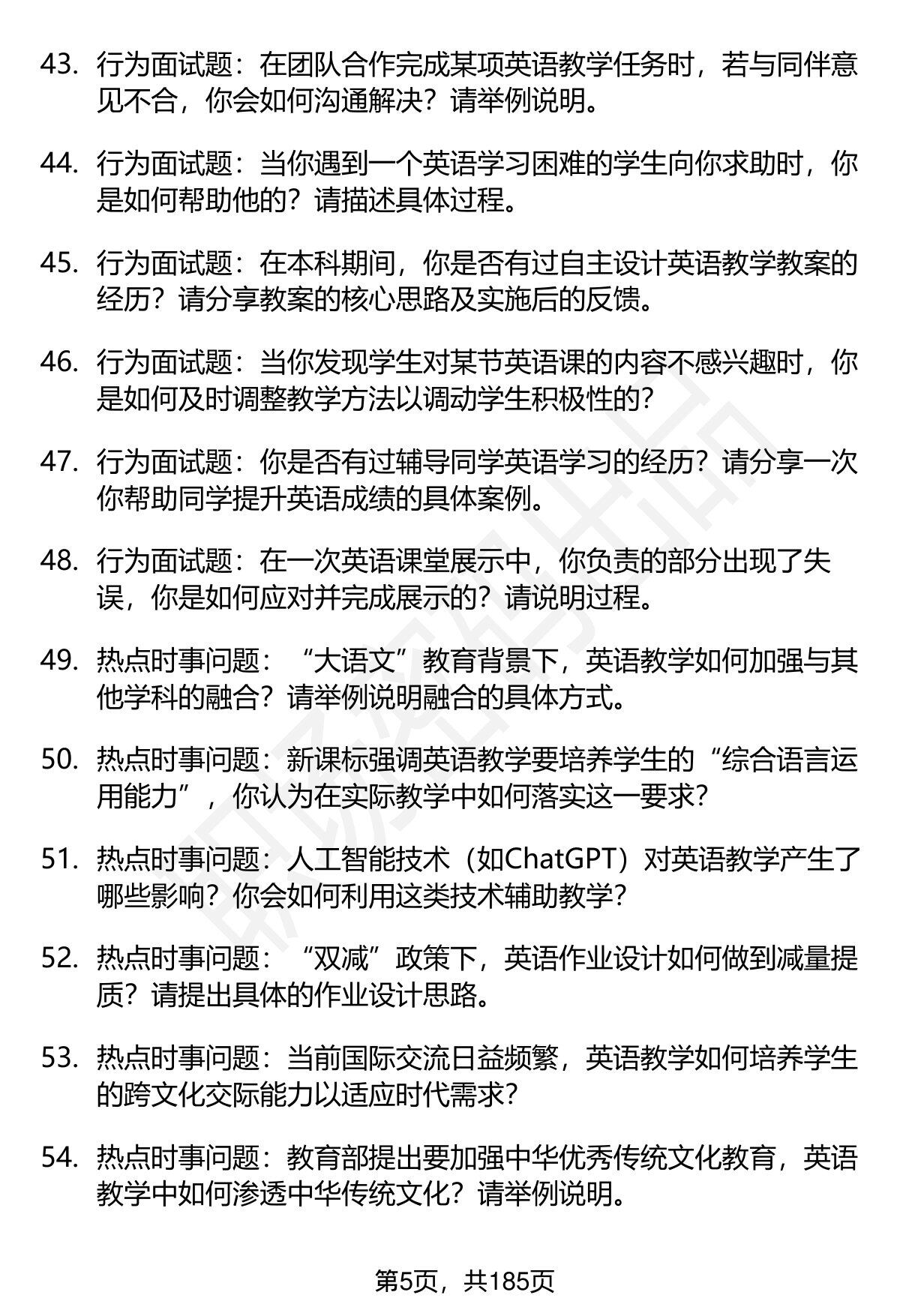 43. 行为面试题：在团队合作完成某项英语教学任务时，若与同伴意见不合，你会如何沟通解决？请举例说明。

44. 行为面试题：当你遇到一个英语学习困难的学生向你求助时，你是如何帮助他的？请描述具体过程。

45. 行为面试题：在本科期间，你是否有过自主设计英语教学教案的经历？请分享教案的核心思路及实施后的反馈。

46. 行为面试题：当你发现学生对某节英语课的内容不感兴趣时，你是如何及时调整教学方法以调动学生积极性的？

47. 行为面试题：你是否有过辅导同学英语学习的经历？请分享一次你帮助同学提升英语成绩的具体案例。

48. 行为面试题：在一次英语课堂展示中，你负责的部分出现了失误，你是如何应对并完成展示的？请说明过程。

49. 热点时事问题：“大语文”教育背景下，英语教学如何加强与其他学科的融合？请举例说明融合的具体方式。

50. 热点时事问题：新课标强调英语教学要培养学生的“综合语言运用能力”，你认为在实际教学中如何落实这一要求？

51. 热点时事问题：人工智能技术（如ChatGPT）对英语教学产生了哪些影响？你会如何利用这类技术辅助教学？

52. 热点时事问题：“双减”政策下，英语作业设计如何做到减量提质？请提出具体的作业设计思路。

53. 热点时事问题：当前国际交流日益频繁，英语教学如何培养学生的跨文化交际能力以适应时代需求？

54. 热点时事问题：教育部提出要加强中华优秀传统文化教育，英语教学中如何渗透中华传统文化？请举例说明。

第5页，共185页